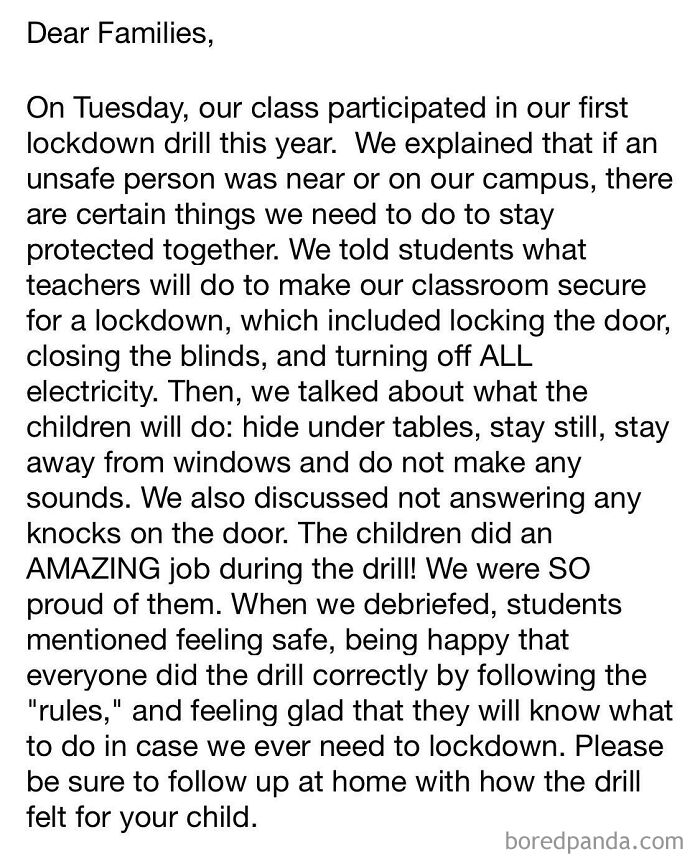 Dear Families,

On Tuesday, our class participated in our first lockdown drill this year.  We explained that if an unsafe person was near or on our campus, there are certain things we need to do to stay protected together. We told students what teachers will do to make our classroom secure for a lockdown, which included locking the door, closing the blinds, and turning off ALL electricity. Then, we talked about what the children will do: hide under tables, stay still, stay away from windows and do not make any sounds. We also discussed not answering any knocks on the door. The children did an AMAZING job during the drill! We were SO proud of them. When we debriefed, students mentioned feeling safe, being happy that everyone did the drill correctly by following the "rules," and feeling glad that they will know what to do in case we ever need to lockdown. Please be sure to follow up at home with how the drill felt for your child.

boredpanda.com